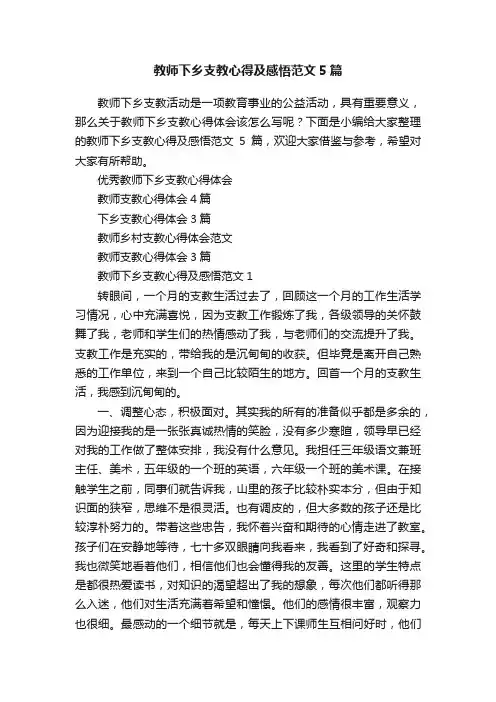 教师下乡支教心得及感悟范文 5 篇

教师下乡支教活动是一项教育事业的公益活动，具有重要意义，那么关于教师下乡支教心得体会该怎么写呢？下面是小编给大家整理的教师下乡支教心得及感悟范文 5 篇，欢迎大家借鉴与参考，希望对大家有所帮助。

优秀教师下乡支教心得体会

教师支教心得体会 4 篇

下乡支教心得体会 3 篇

教师乡村支教心得体会范文

教师支教心得体会 3 篇

教师下乡支教心得及感悟范文 1

转眼间，一个月的支教生活过去了，回顾这一个月的工作生活学习情况，心中充满喜悦，因为支教工作锻炼了我，各级领导的关怀鼓舞了我，老师和学生们的热情感动了我，与老师们的交流提升了我。支教工作是充实的，带给我的是沉甸甸的收获。但毕竟是离开自己熟悉的工作单位，来到一个自己比较陌生的地方。回首一个月的支教生活，我感到沉甸甸的。

一、调整心态，积极面对。其实我的所有的准备似乎都是多余的，因为迎接我的是一张张真诚热情的笑脸，没有多少寒暄，领导早已经对我的工作做了整体安排，我没有什么意见。我担任三年级语文兼班主任、美术，五年级的一个班的英语，六年级一个班的美术课。在接触学生之前，同事们就告诉我，山里的孩子比较朴实本分，但由于知识面的狭窄，思维不是很灵活。也有调皮的，但大多数的孩子还是比较淳朴努力的。带着这些忠告，我怀着兴奋和期待的心情走进了教室。孩子们在安静地等待，七十多双眼睛向我看来，我看到了好奇和探寻。我也微笑地看着他们，相信他们也会懂得我的友善。这里的学生特点是都很热爱读书，对知识的渴望超出了我的想象，每次他们都听得那么入迷，他们对生活充满着希望和憧憬。他们的感情很丰富，观察力也很细。最感动的一个细节就是，每天上下课师生互相问好时，他们